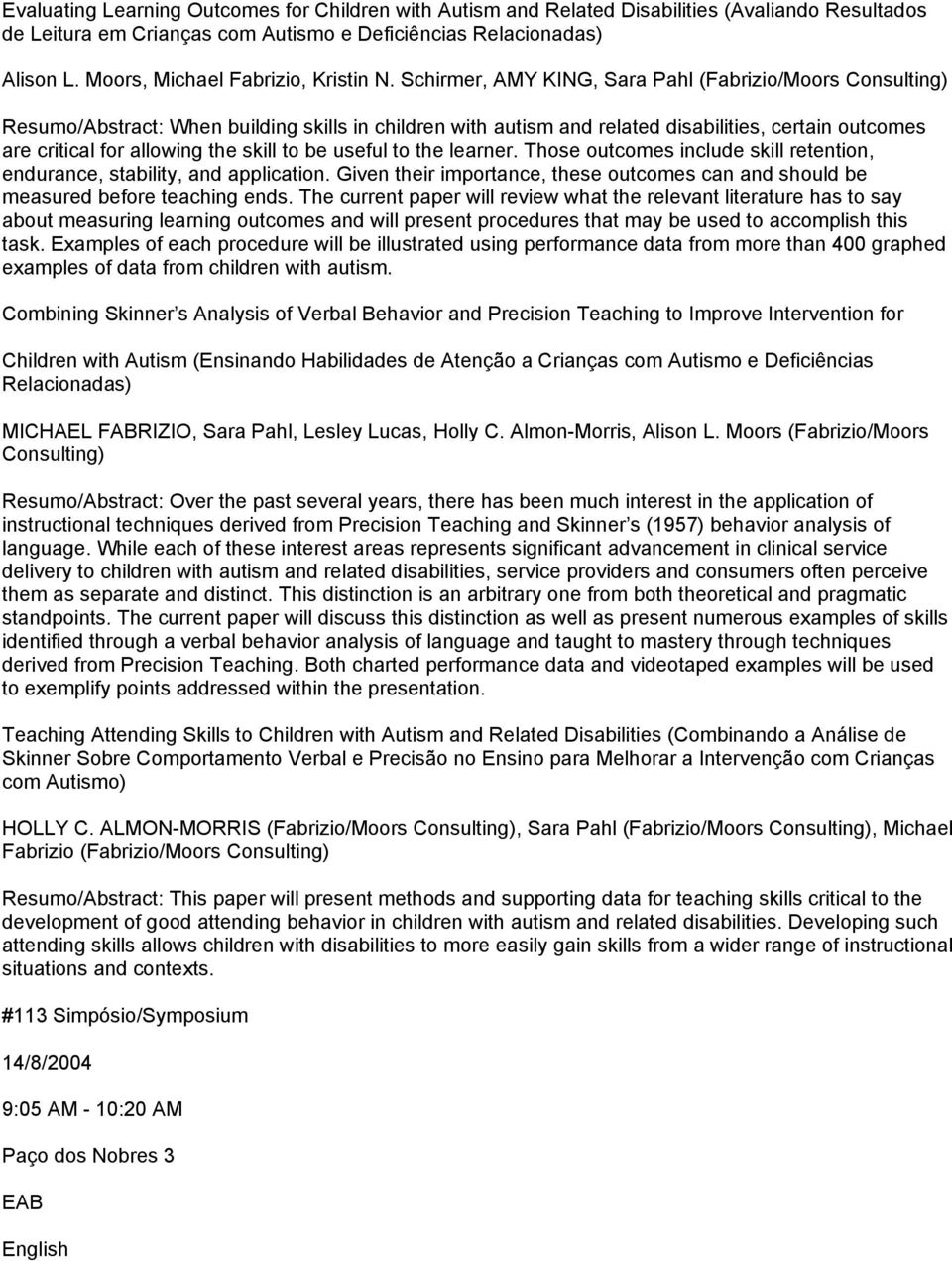 Evaluating Learning Outcomes for Children with Autism and Related Disabilities (Avaliando Resultados de Leitura em Crianças com Autismo e Deficiências Relacionadas)

Alison L. Moors, Michael Fabrizio, Kristin N. Schirmer, AMY KING, Sara Pahl (Fabrizio/Moors Consulting)

Resumo/Abstract: When building skills in children with autism and related disabilities, certain outcomes are critical for allowing the skill to be useful to the learner. Those outcomes include skill retention, endurance, stability, and application. Given their importance, these outcomes can and should be measured before teaching ends. The current paper will review what the relevant literature has to say about measuring learning outcomes and will present procedures that may be used to accomplish this task. Examples of each procedure will be illustrated using performance data from more than 400 graphed examples of data from children with autism.

Combining Skinner s Analysis of Verbal Behavior and Precision Teaching to Improve Intervention for

Children with Autism (Ensinando Habilidades de Atenção a Crianças com Autismo e Deficiências Relacionadas)

MICHAEL FABRIZIO, Sara Pahl, Lesley Lucas, Holly C. Almon-Morris, Alison L. Moors (Fabrizio/Moors Consulting)

Resumo/Abstract: Over the past several years, there has been much interest in the application of instructional techniques derived from Precision Teaching and Skinner s (1957) behavior analysis of language. While each of these interest areas represents significant advancement in clinical service delivery to children with autism and related disabilities, service providers and consumers often perceive them as separate and distinct. This distinction is an arbitrary one from both theoretical and pragmatic standpoints. The current paper will discuss this distinction as well as present numerous examples of skills identified through a verbal behavior analysis of language and taught to mastery through techniques derived from Precision Teaching. Both charted performance data and videotaped examples will be used to exemplify points addressed within the presentation.

Teaching Attending Skills to Children with Autism and Related Disabilities (Combinando a Análise de Skinner Sobre Comportamento Verbal e Precisão no Ensino para Melhorar a Intervenção com Crianças com Autismo)

HOLLY C. ALMON-MORRIS (Fabrizio/Moors Consulting), Sara Pahl (Fabrizio/Moors Consulting), Michael Fabrizio (Fabrizio/Moors Consulting)

Resumo/Abstract: This paper will present methods and supporting data for teaching skills critical to the development of good attending behavior in children with autism and related disabilities. Developing such attending skills allows children with disabilities to more easily gain skills from a wider range of instructional situations and contexts.

#113 Simpósio/Symposium

14/8/2004

9:05 AM - 10:20 AM

Paço dos Nobres 3

EAB

English